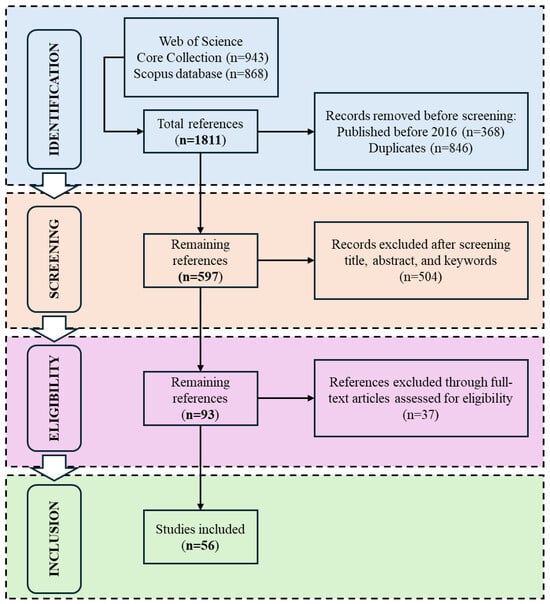 IDENTIFICATION

Web of Science
Core Collection (n=943)
Scopus database (n=868)

Total references
(n=1811)

Records removed before screening:
Published before 2016 (n=368)
Duplicates (n=846)

SCREENING

Remaining references
(n=597)

Records excluded after screening title, abstract, and keywords
(n=504)

ELIGIBILITY

Remaining references
(n=93)

References excluded through full-text articles assessed for eligibility
(n=37)

INCLUSION

Studies included
(n=56)